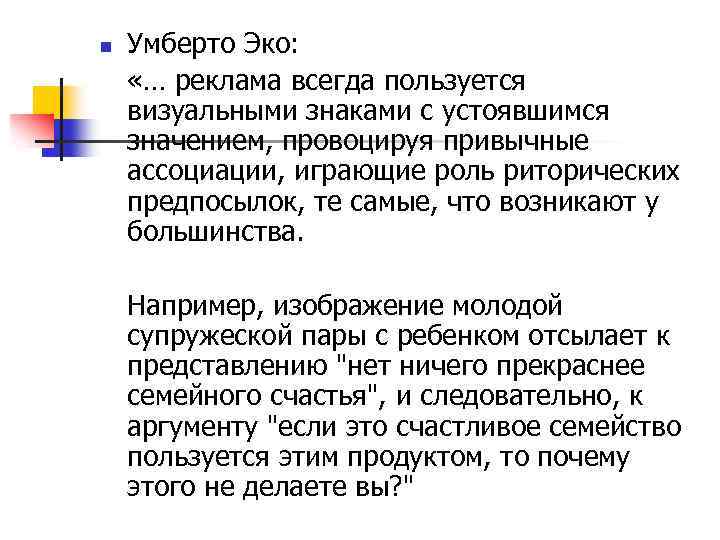 Умберто Эко:

«… реклама всегда пользуется визуальными знаками с устоявшимся значением, провоцируя привычные ассоциации, играющие роль риторических предпосылок, те самые, что возникают у большинства.

Например, изображение молодой супружеской пары с ребенком отсылает к представлению "нет ничего прекраснее семейного счастья", и следовательно, к аргументу "если это счастливое семейство пользуется этим продуктом, то почему этого не делаете вы?"